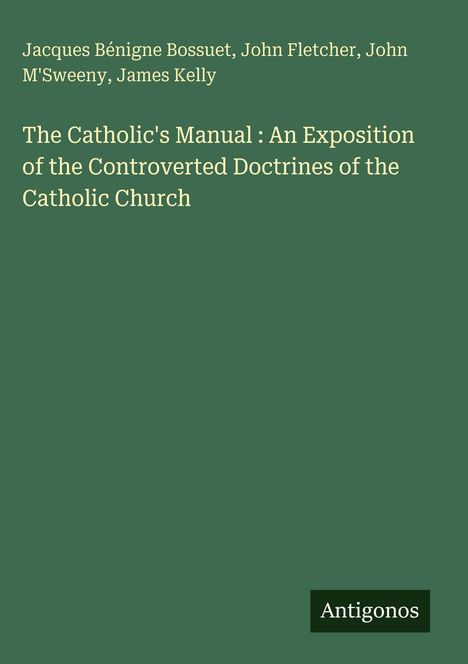 Jacques Bénigne Bossuet, John Fletcher, John M'Sweeny, James Kelly

The Catholic's Manual : An Exposition of the Controverted Doctrines of the Catholic Church

Antigonos